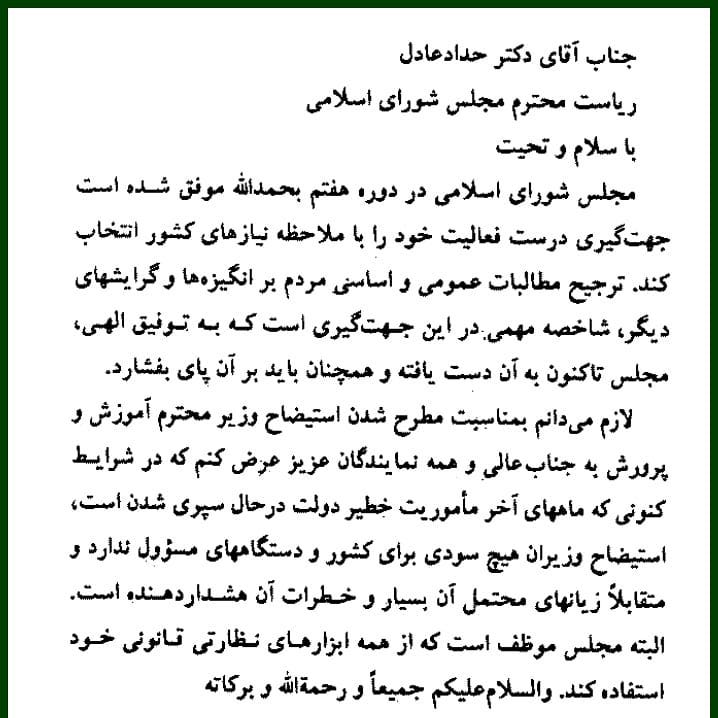 جناب آقای دکتر حدادعادل
ریاست محترم مجلس شورای اسلامی
با سلام و تحیت

مجلس شورای اسلامی در دوره هفتم بحمدالله موفق شده است جهت‌گیری درست فعالیت خود را با ملاحظه نیازهای کشور انتخاب کند. ترجیح مطالبات عمومی و اساسی مردم بر انگیزه‌ها و گرایشهای دیگر، شاخصه مهمی در این جهت‌گیری است که به توفیق الهی، مجلس تاکنون به آن دست یافته و همچنان باید بر آن پای بفشارد.

لازم می‌دانم بمناسبت مطرح شدن استیضاح وزیر محترم آموزش و پرورش به جناب‌عالی و همه نمایندگان عزیز عرض کنم که در شرایط کنونی که ماههای آخر مأموریت خطیر دولت درحال سپری شدن است، استیضاح وزیران هیچ سودی برای کشور و دستگاههای مسؤول ندارد و متقابلاً زیانهای محتمل آن بسیار و خطرات آن هشداردهنده است. البته مجلس موظف است که از همه ابزارهای نظارتی قانونی خود استفاده کند. والسلام‌علیکم جمیعاً و رحمةالله و برکاته